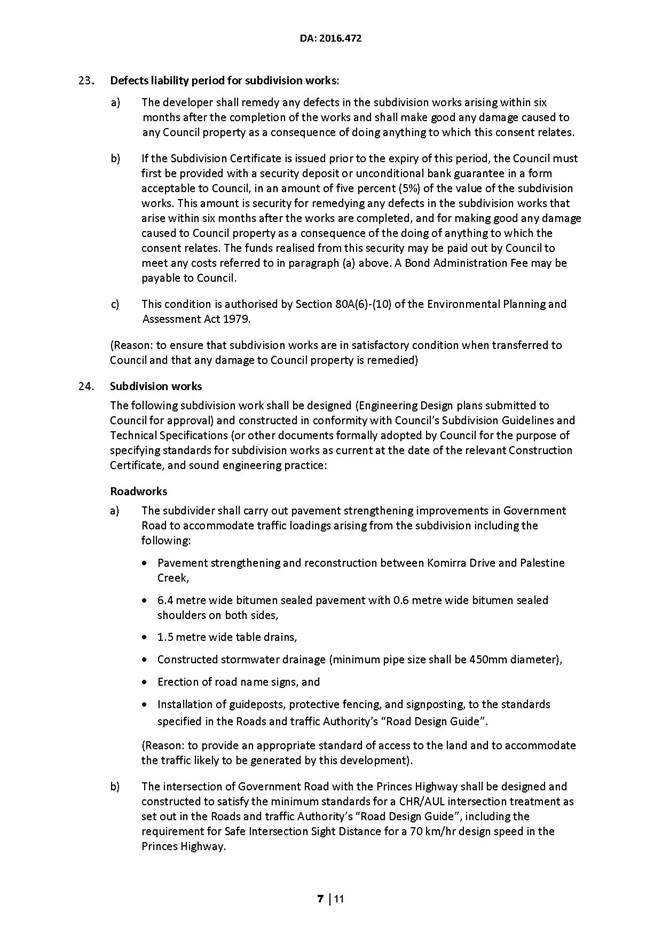 DA: 2016.472

23. Defects liability period for subdivision works:

a) The developer shall remedy any defects in the subdivision works arising within six months after the completion of the works and shall make good any damage caused to any Council property as a consequence of doing anything to which this consent relates.

b) If the Subdivision Certificate is issued prior to the expiry of this period, the Council must first be provided with a security deposit or unconditional bank guarantee in a form acceptable to Council, in an amount of five percent (5%) of the value of the subdivision works. This amount is security for remedying any defects in the subdivision works that arise within six months after the works are completed, and for making good any damage caused to Council property as a consequence of the doing of anything to which the consent relates. The funds realised from this security may be paid out by Council to meet any costs referred to in paragraph (a) above. A Bond Administration Fee may be payable to Council.

c) This condition is authorised by Section 80A(6)-(10) of the Environmental Planning and Assessment Act 1979.

(Reason: to ensure that subdivision works are in satisfactory condition when transferred to Council and that any damage to Council property is remedied)

24. Subdivision works

The following subdivision work shall be designed (Engineering Design plans submitted to Council for approval) and constructed in conformity with Council's Subdivision Guidelines and Technical Specifications (or other documents formally adopted by Council for the purpose of specifying standards for subdivision works as current at the date of the relevant Construction Certificate, and sound engineering practice:

Roadworks

a) The subdivider shall carry out pavement strengthening improvements in Government Road to accommodate traffic loadings arising from the subdivision including the following:

• Pavement strengthening and reconstruction between Komirra Drive and Palestine Creek,

• 6.4 metre wide bitumen sealed pavement with 0.6 metre wide bitumen sealed shoulders on both sides,

• 1.5 metre wide table drains,

• Constructed stormwater drainage (minimum pipe size shall be 450mm diameter),

• Erection of road name signs, and

• Installation of guideposts, protective fencing, and signposting, to the standards specified in the Roads and traffic Authority's "Road Design Guide".

(Reason: to provide an appropriate standard of access to the land and to accommodate the traffic likely to be generated by this development).

b) The intersection of Government Road with the Princes Highway shall be designed and constructed to satisfy the minimum standards for a CHR/AUL intersection treatment as set out in the Roads and traffic Authority's "Road Design Guide", including the requirement for Safe Intersection Sight Distance for a 70 km/hr design speed in the Princes Highway.

7 | 11